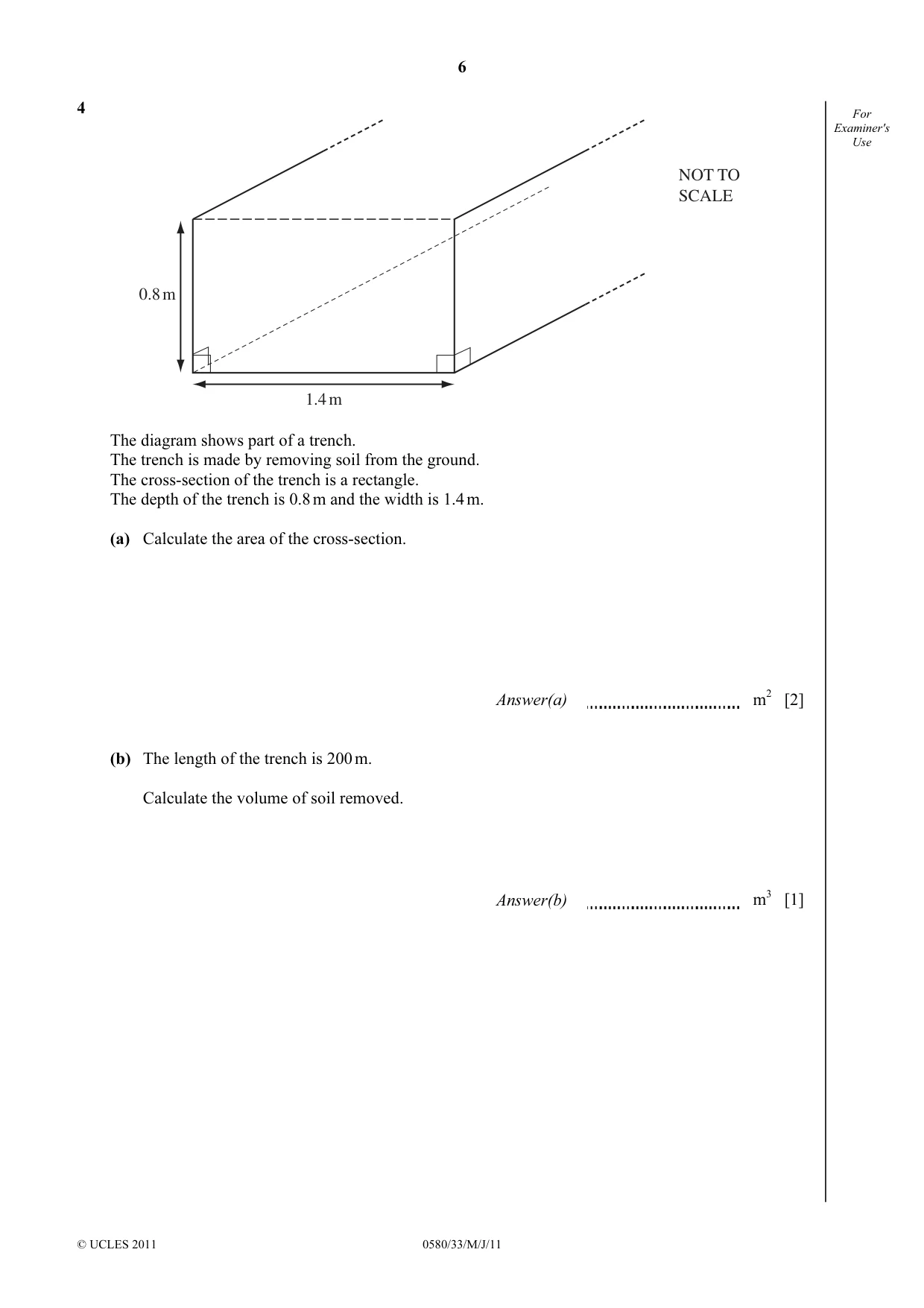 6

4

For Examiner's Use

NOT TO SCALE

0.8 m

1.4 m

The diagram shows part of a trench.
The trench is made by removing soil from the ground.
The cross-section of the trench is a rectangle.
The depth of the trench is 0.8 m and the width is 1.4 m.

(a) Calculate the area of the cross-section.

Answer(a) ____ $m^2$ [2]

(b) The length of the trench is 200 m.

Calculate the volume of soil removed.

Answer(b) ____ $m^3$ [1]

© UCLES 2011 0580/33/M/J/11